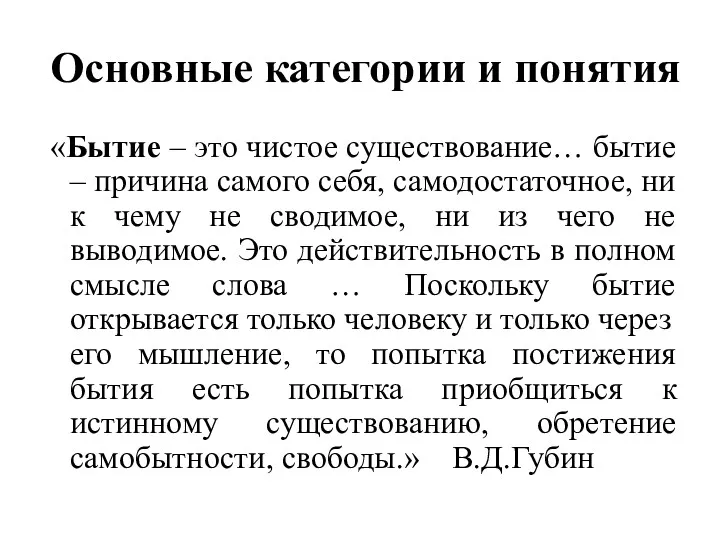 Основные категории и понятия

«Бытие – это чистое существование… бытие – причина самого себя, самодостаточное, ни к чему не сводимое, ни из чего не выводимое. Это действительность в полном смысле слова … Поскольку бытие открывается только человеку и только через его мышление, то попытка постижения бытия есть попытка приобщиться к истинному существованию, обретение самобытности, свободы.» В.Д.Губин